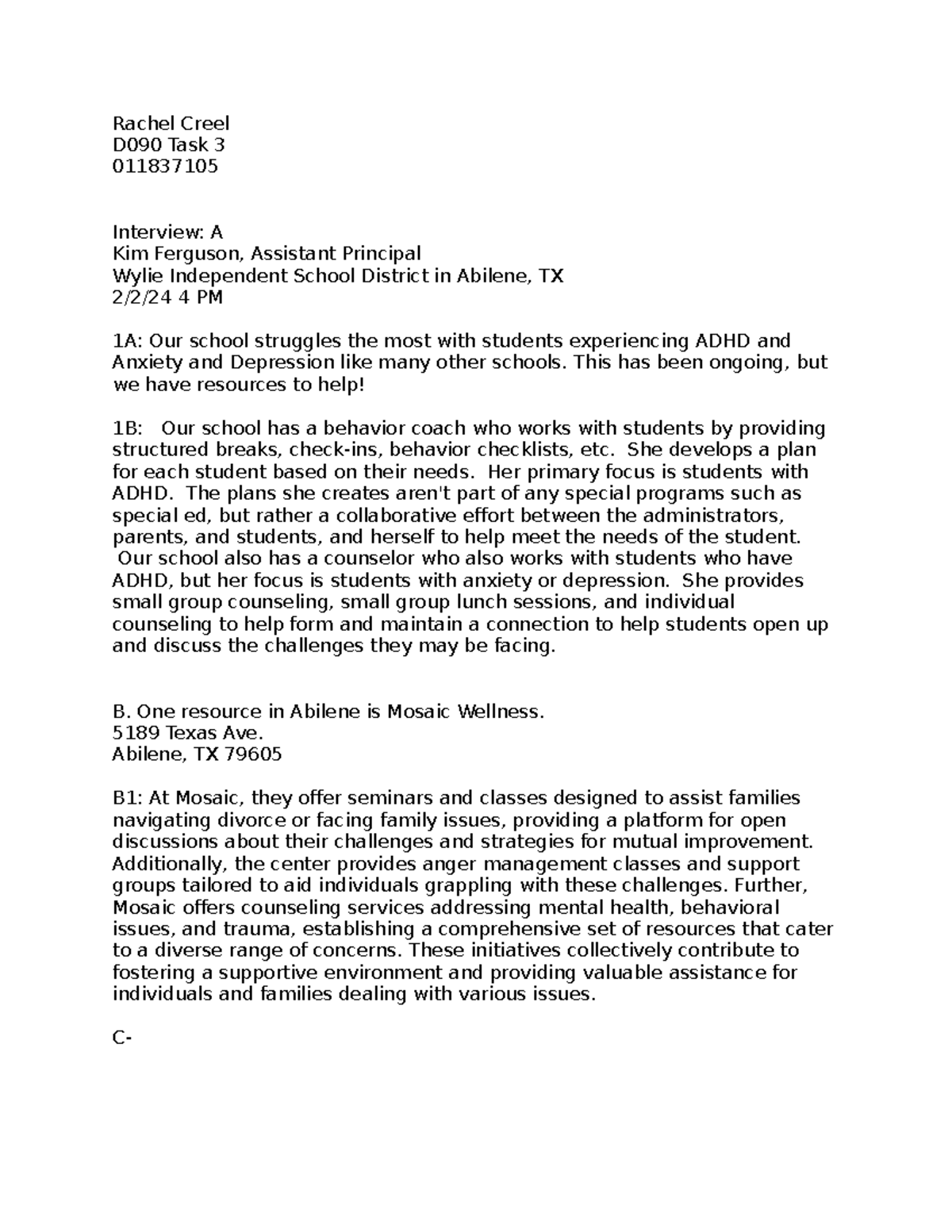 Rachel Creel
D090 Task 3
011837105

Interview: A
Kim Ferguson, Assistant Principal
Wylie Independent School District in Abilene, TX
2/2/24 4 PM

1A: Our school struggles the most with students experiencing ADHD and Anxiety and Depression like many other schools. This has been ongoing, but we have resources to help!

1B: Our school has a behavior coach who works with students by providing structured breaks, check-ins, behavior checklists, etc. She develops a plan for each student based on their needs. Her primary focus is students with ADHD. The plans she creates aren't part of any special programs such as special ed, but rather a collaborative effort between the administrators, parents, and students, and herself to help meet the needs of the student. Our school also has a counselor who also works with students who have ADHD, but her focus is students with anxiety or depression. She provides small group counseling, small group lunch sessions, and individual counseling to help form and maintain a connection to help students open up and discuss the challenges they may be facing.

B. One resource in Abilene is Mosaic Wellness.
5189 Texas Ave.
Abilene, TX 79605

B1: At Mosaic, they offer seminars and classes designed to assist families navigating divorce or facing family issues, providing a platform for open discussions about their challenges and strategies for mutual improvement. Additionally, the center provides anger management classes and support groups tailored to aid individuals grappling with these challenges. Further, Mosaic offers counseling services addressing mental health, behavioral issues, and trauma, establishing a comprehensive set of resources that cater to a diverse range of concerns. These initiatives collectively contribute to fostering a supportive environment and providing valuable assistance for individuals and families dealing with various issues.

C-